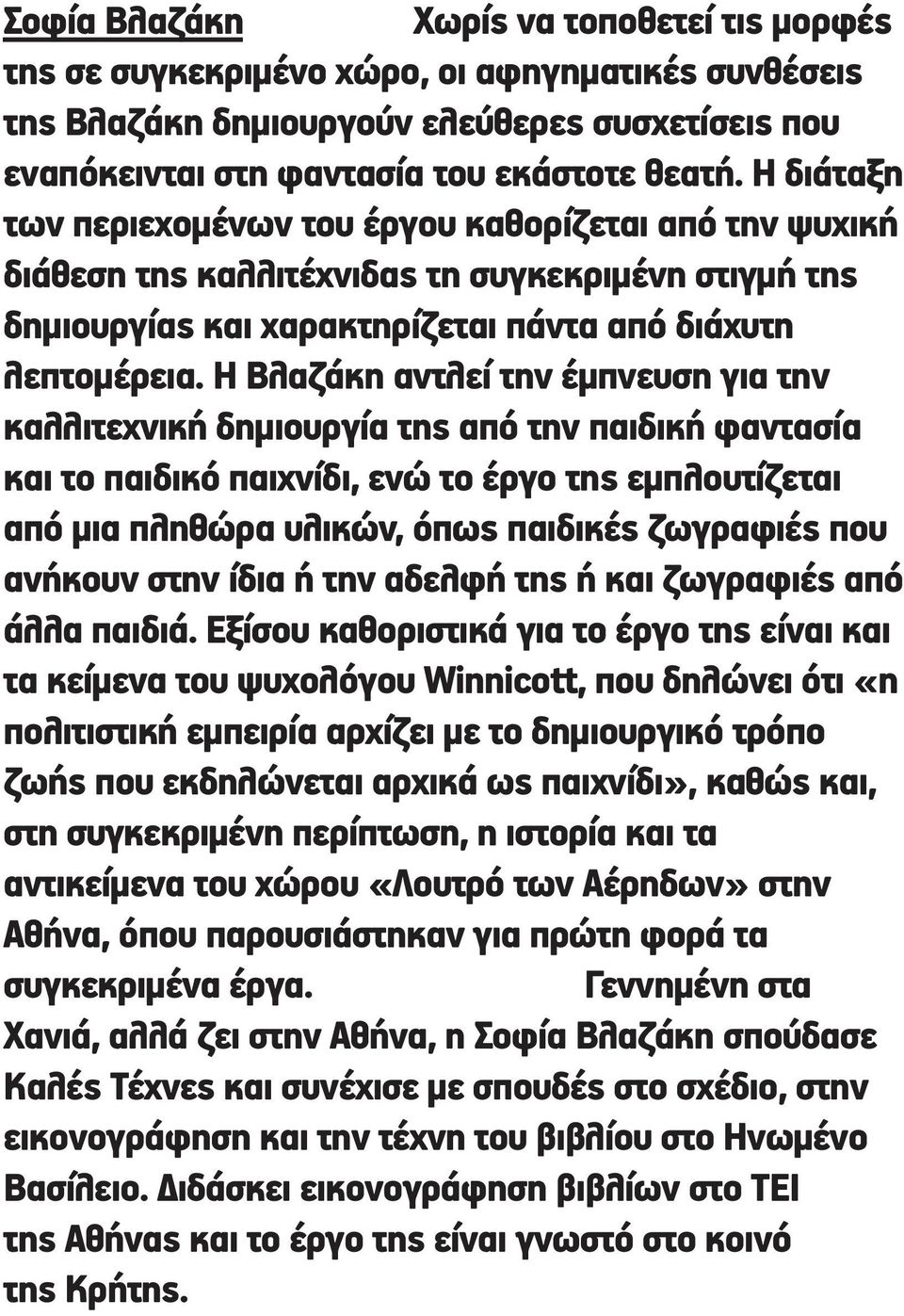 Σοφία Βλαζάκη

Χωρίς να τοποθετεί τις μορφές της σε συγκεκριμένο χώρο, οι αφηγηματικές συνθέσεις της Βλαζάκη δημιουργούν ελεύθερες συσχετίσεις που εναπόκεινται στη φαντασία του εκάστοτε θεατή. Η διάταξη των περιεχομένων του έργου καθορίζεται από την ψυχική διάθεση της καλλιτέχνιδας τη συγκεκριμένη στιγμή της δημιουργίας και χαρακτηρίζεται πάντα από διάχυτη λεπτομέρεια. Η Βλαζάκη αντλεί την έμπνευση για την καλλιτεχνική δημιουργία της από την παιδική φαντασία και το παιδικό παιχνίδι, ενώ το έργο της εμπλουτίζεται από μια πληθώρα υλικών, όπως παιδικές ζωγραφιές που ανήκουν στην ίδια ή την αδελφή της ή και ζωγραφιές από άλλα παιδιά. Εξίσου καθοριστικά για το έργο της είναι και τα κείμενα του ψυχολόγου Winnicott, που δηλώνει ότι «η πολιτιστική εμπειρία αρχίζει με το δημιουργικό τρόπο ζωής που εκδηλώνεται αρχικά ως παιχνίδι», καθώς και, στη συγκεκριμένη περίπτωση, η ιστορία και τα αντικείμενα του χώρου «Λουτρό των Αέρηδων» στην Αθήνα, όπου παρουσιάστηκαν για πρώτη φορά τα συγκεκριμένα έργα.

Γεννημένη στα Χανιά, αλλά ζει στην Αθήνα, η Σοφία Βλαζάκη σπούδασε Καλές Τέχνες και συνέχισε με σπουδές στο σχέδιο, στην εικονογράφηση και την τέχνη του βιβλίου στο Ηνωμένο Βασίλειο. Διδάσκει εικονογράφηση βιβλίων στο ΤΕΙ της Αθήνας και το έργο της είναι γνωστό στο κοινό της Κρήτης.